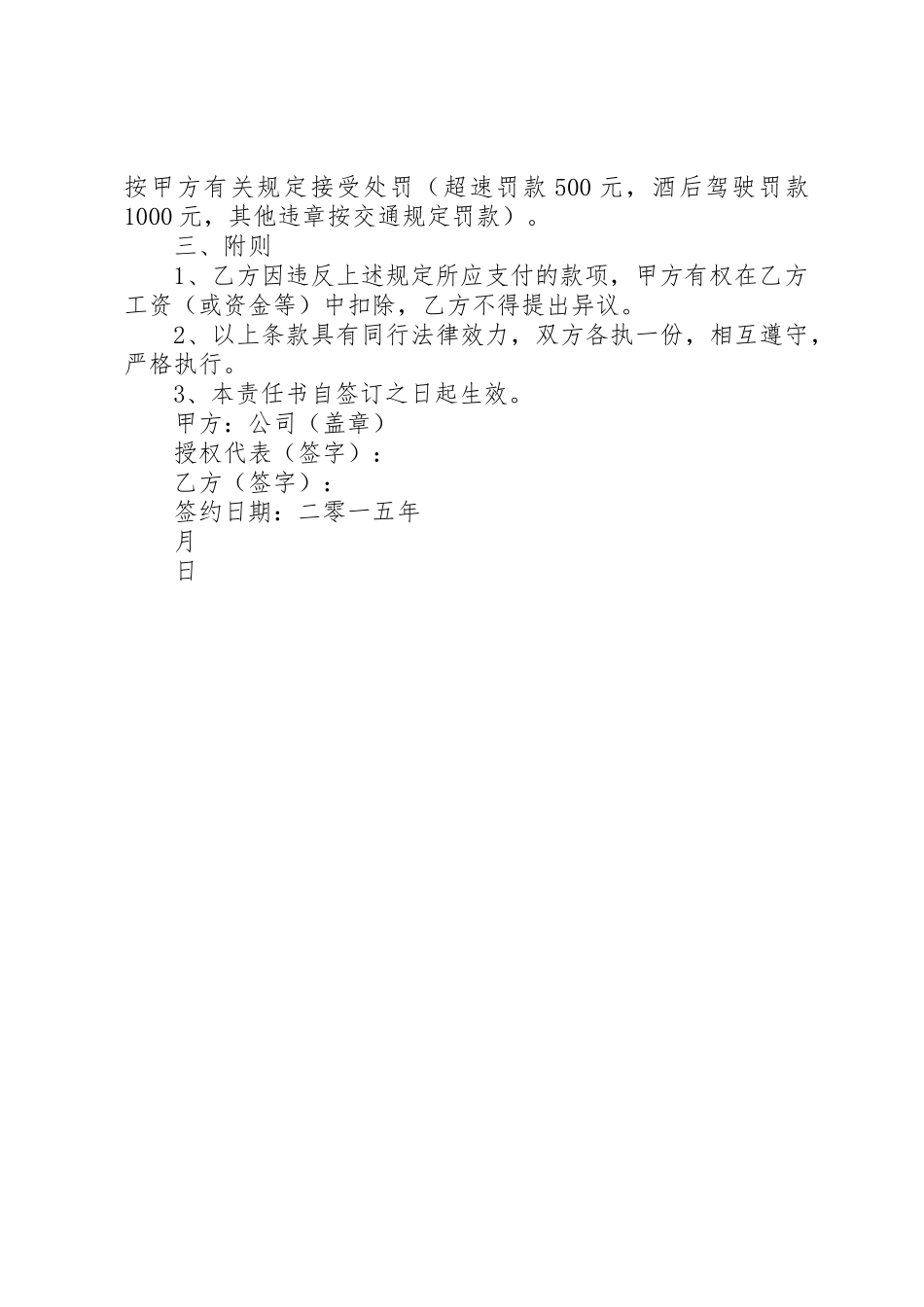 按甲方有关规定接受处罚（超速罚款500元，酒后驾驶罚款1000元，其他违章按交通规定罚款）。

三、附则

1、乙方因违反上述规定所应支付的款项，甲方有权在乙方工资（或资金等）中扣除，乙方不得提出异议。

2、以上条款具有同行法律效力，双方各执一份，相互遵守，严格执行。

3、本责任书自签订之日起生效。

甲方：公司（盖章）

授权代表（签字）：

乙方（签字）：

签约日期：二零一五年

月

日